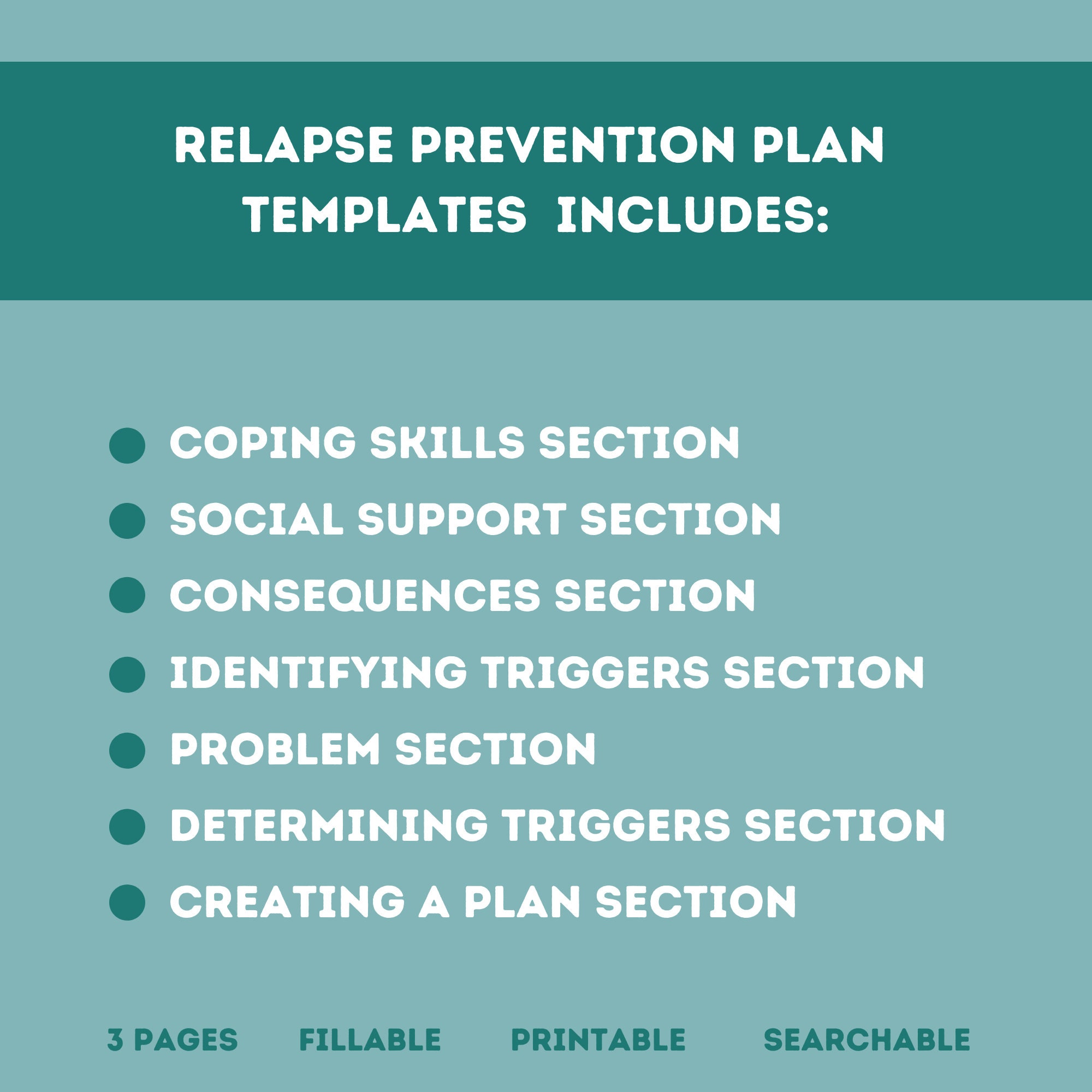 RELAPSE PREVENTION PLAN TEMPLATES INCLUDES:

- COPING SKILLS SECTION
- SOCIAL SUPPORT SECTION
- CONSEQUENCES SECTION
- IDENTIFYING TRIGGERS SECTION
- PROBLEM SECTION
- DETERMINING TRIGGERS SECTION
- CREATING A PLAN SECTION

3 PAGES FILLABLE PRINTABLE SEARCHABLE